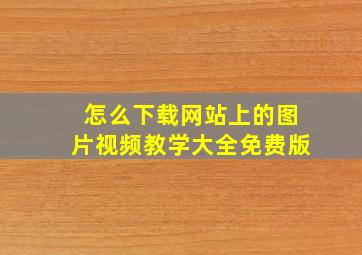 怎么下载网站上的图片视频教学大全免费版